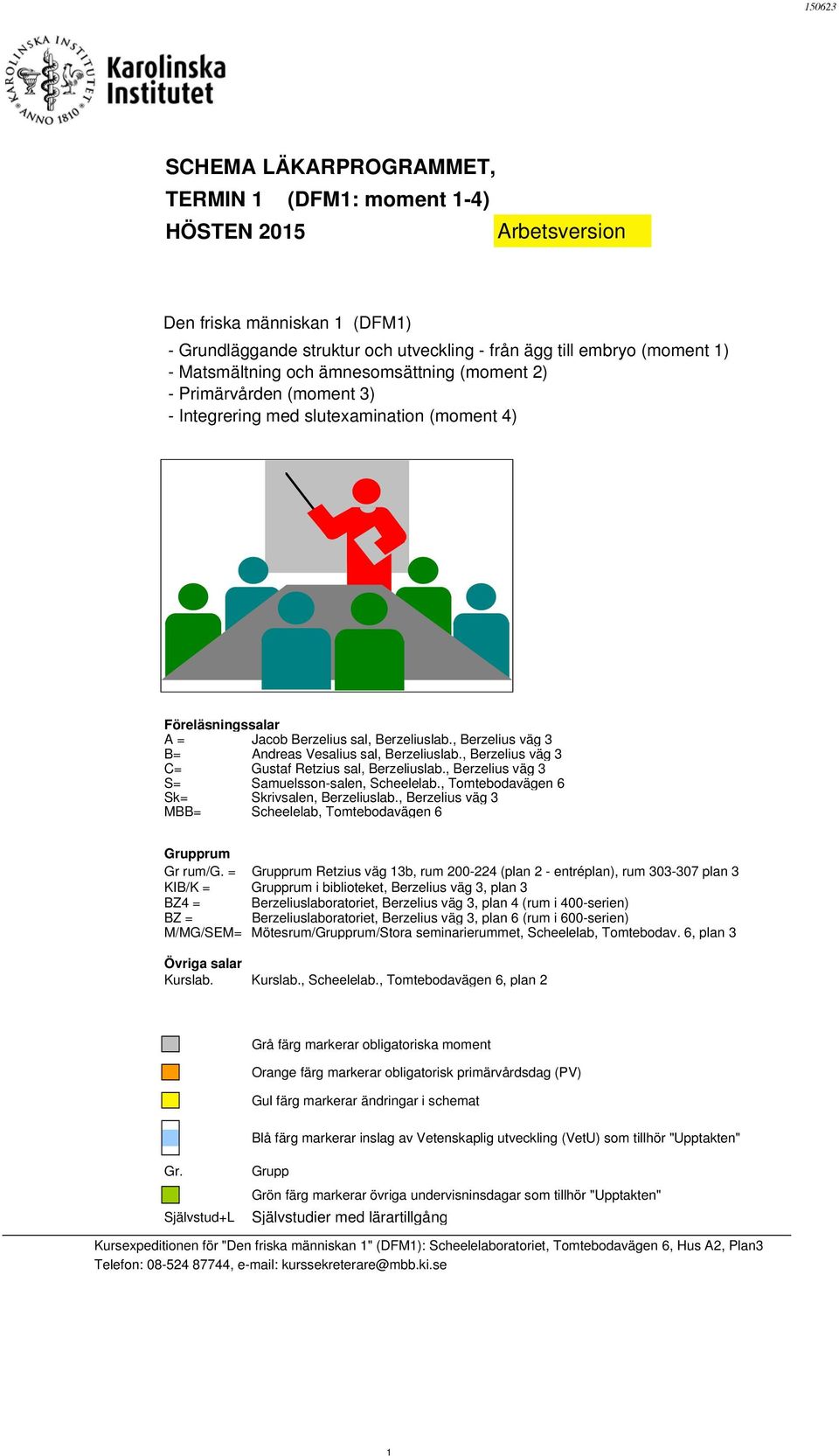 150623

KAROLINSKA INSTITUTET ANNO 1810

Karolinska Institutet

SCHEMA LÄKARPROGRAMMET,
TERMIN 1 (DFM1: moment 1-4)
HÖSTEN 2015 Arbetsversion

Den friska människan 1 (DFM1)
- Grundläggande struktur och utveckling - från ägg till embryo (moment 1)
- Matsmältning och ämnesomsättning (moment 2)
- Primärvården (moment 3)
- Integrering med slutexamination (moment 4)

Föreläsningssalar
A = Jacob Berzelius sal, Berzeliuslab., Berzelius väg 3
B= Andreas Vesalius sal, Berzeliuslab., Berzelius väg 3
C= Gustaf Retzius sal, Berzeliuslab., Berzelius väg 3
S= Samuelsson-salen, Scheelelab., Tomtebodavägen 6
Sk= Skrivsalen, Berzeliuslab., Berzelius väg 3
MBB= Scheelelab, Tomtebodavägen 6

Grupprum
Gr rum/G. = Grupprum Retzius väg 13b, rum 200-224 (plan 2 - entréplan), rum 303-307 plan 3
KIB/K = Grupprum i biblioteket, Berzelius väg 3, plan 3
BZ4 = Berzeliuslaboratoriet, Berzelius väg 3, plan 4 (rum i 400-serien)
BZ = Berzeliuslaboratoriet, Berzelius väg 3, plan 6 (rum i 600-serien)
M/MG/SEM= Mötesrum/Grupprum/Stora seminarierummet, Scheelelab, Tomtebodav. 6, plan 3

Övriga salar
Kurslab. Kurslab., Scheelelab., Tomtebodavägen 6, plan 2

Grå färg markerar obligatoriska moment
Orange färg markerar obligatorisk primärvårdsdag (PV)
Gul färg markerar ändringar i schemat
Blå färg markerar inslag av Vetenskaplig utveckling (VetU) som tillhör "Upptakten"
Gr. Grupp
Grön färg markerar övriga undervisninsdagar som tillhör "Upptakten"
Självstud+L Självstudier med lärartillgång

Kursexpeditionen för "Den friska människan 1" (DFM1): Scheelelaboratoriet, Tomtebodavägen 6, Hus A2, Plan3
Telefon: 08-524 87744, e-mail: kurssekreterare@mbb.ki.se

1